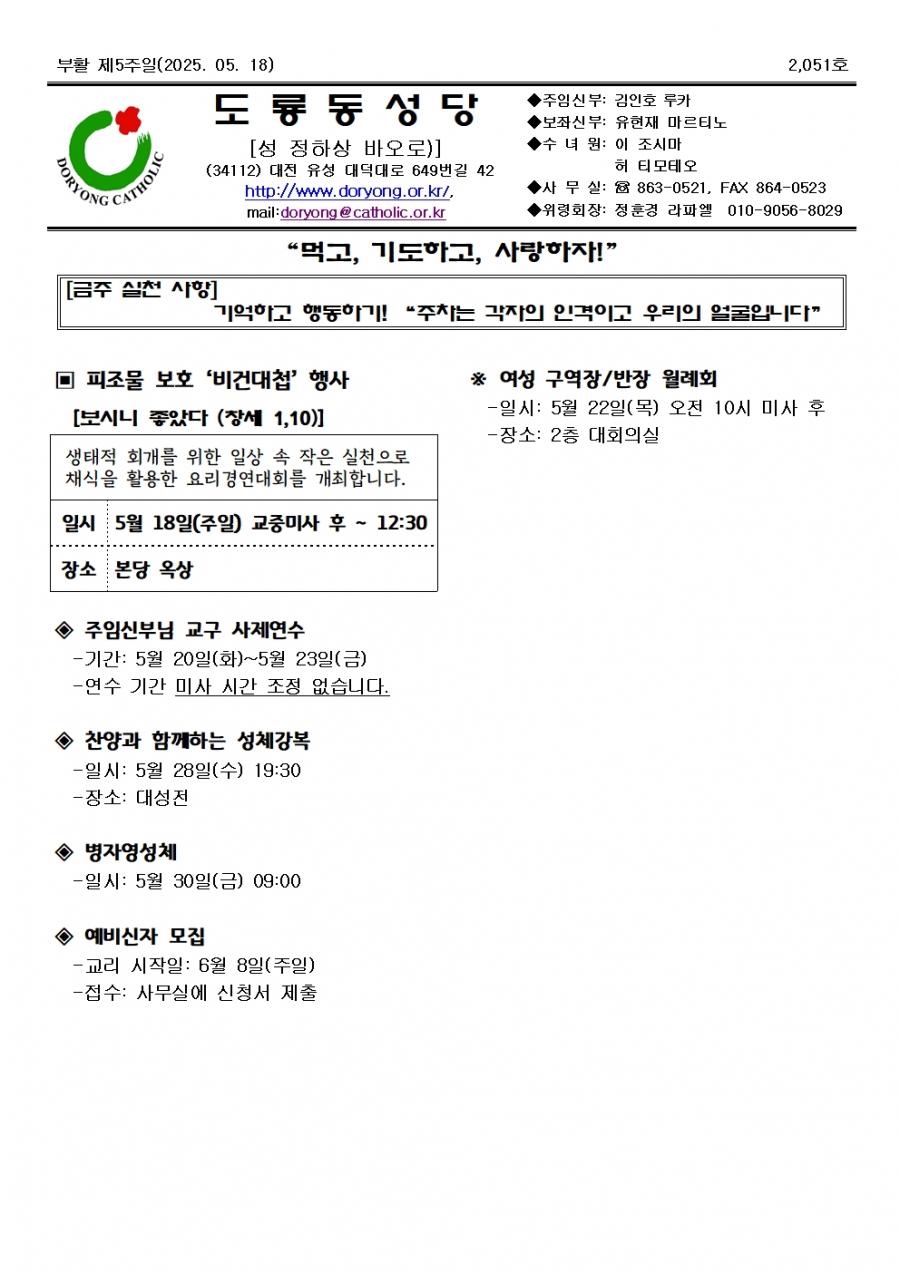 부활 제5주일(2025. 05. 18)

2,051호

DORYONG CATHOLIC

도 룡 동 성 당

[성 정하상 바오로)]

(34112) 대전 유성 대덕대로 649번길 42

http://www.doryong.or.kr/,

mail:doryong@catholic.or.kr

◆주임신부: 김인호 루카
◆보좌신부: 유현재 마르티노
◆수 녀 원: 이 조시마
허 티모테오
◆사 무 실: ☎ 863-0521, FAX 864-0523
◆위령회장: 정훈경 라파엘 010-9056-8029

“먹고, 기도하고, 사랑하자!”

[금주 실천 사항]
기억하고 행동하기! “주차는 각자의 인격이고 우리의 얼굴입니다”

▣ 피조물 보호 ‘비건대첩’ 행사

[보시니 좋았다 (창세 1,10)]

생태적 회개를 위한 일상 속 작은 실천으로 채식을 활용한 요리경연대회를 개최합니다.

| 일시 | 5월 18일(주일) 교중미사 후 ~ 12:30 |
|---|---|
| 장소 | 본당 옥상 |

◈ 주임신부님 교구 사제연수
-기간: 5월 20일(화)~5월 23일(금)
-연수 기간 미사 시간 조정 없습니다.

◈ 찬양과 함께하는 성체강복
-일시: 5월 28일(수) 19:30
-장소: 대성전

◈ 병자영성체
-일시: 5월 30일(금) 09:00

◈ 예비신자 모집
-교리 시작일: 6월 8일(주일)
-접수: 사무실에 신청서 제출

※ 여성 구역장/반장 월례회
-일시: 5월 22일(목) 오전 10시 미사 후
-장소: 2층 대회의실